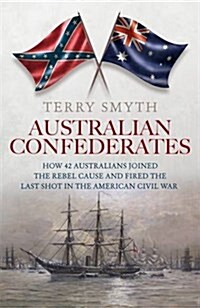 TERRY SMYTH

AUSTRALIAN CONFEDERATES

HOW 42 AUSTRALIANS JOINED THE REBEL CAUSE AND FIRED THE LAST SHOT IN THE AMERICAN CIVIL WAR